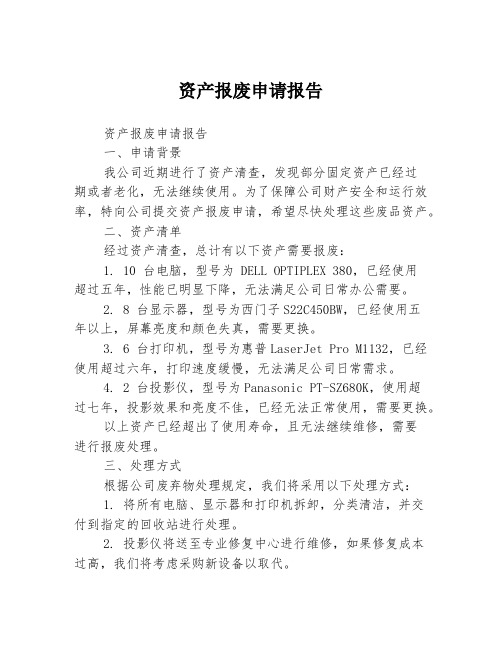 资产报废申请报告

资产报废申请报告

一、申请背景

我公司近期进行了资产清查，发现部分固定资产已经过期或者老化，无法继续使用。为了保障公司财产安全和运行效率，特向公司提交资产报废申请，希望尽快处理这些废品资产。

二、资产清单

经过资产清查，总计有以下资产需要报废：

1. 10 台电脑，型号为 DELL OPTIPLEX 380，已经使用超过五年，性能已明显下降，无法满足公司日常办公需要。

2. 8 台显示器，型号为西门子 S22C450BW，已经使用五年以上，屏幕亮度和颜色失真，需要更换。

3. 6 台打印机，型号为惠普 LaserJet Pro M1132，已经使用超过六年，打印速度缓慢，无法满足公司日常需求。

4. 2 台投影仪，型号为 Panasonic PT-SZ680K，使用超过七年，投影效果和亮度不佳，已经无法正常使用，需要更换。

以上资产已经超出了使用寿命，且无法继续维修，需要进行报废处理。

三、处理方式

根据公司废弃物处理规定，我们将采用以下处理方式：

1. 将所有电脑、显示器和打印机拆卸，分类清洁，并交付到指定的回收站进行处理。

2. 投影仪将送至专业修复中心进行维修，如果修复成本过高，我们将考虑采购新设备以取代。